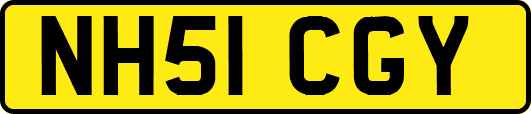 NH51 CGY